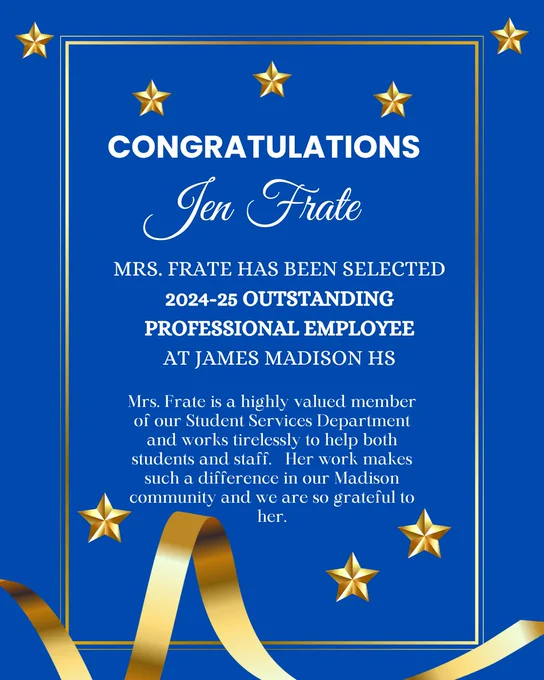 CONGRATULATIONS

Jen Frate

MRS. FRATE HAS BEEN SELECTED
2024-25 OUTSTANDING
PROFESSIONAL EMPLOYEE
AT JAMES MADISON HS

Mrs. Frate is a highly valued member of our Student Services Department and works tirelessly to help both students and staff. Her work makes such a difference in our Madison community and we are so grateful to her.